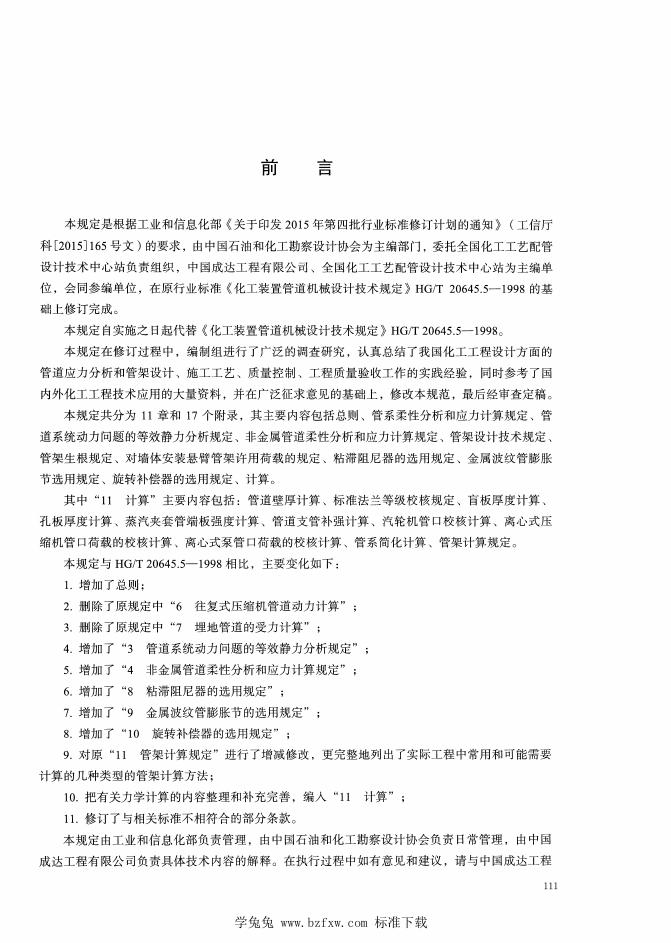 前　言

本规定是根据工业和信息化部《关于印发 2015 年第四批行业标准修订计划的通知》（工信厅科[2015]165 号文）的要求，由中国石油和化工勘察设计协会为主编部门，委托全国化工工艺配管设计技术中心站负责组织，中国成达工程有限公司、全国化工工艺配管设计技术中心站为主编单位，会同参编单位，在原行业标准《化工装置管道机械设计技术规定》HG/T 20645.5—1998 的基础上修订完成。

本规定自实施之日起代替《化工装置管道机械设计技术规定》HG/T 20645.5—1998。

本规定在修订过程中，编制组进行了广泛的调查研究，认真总结了我国化工工程设计方面的管道应力分析和管架设计、施工工艺、质量控制、工程质量验收工作的实践经验，同时参考了国内外化工工程技术应用的大量资料，并在广泛征求意见的基础上，修改本规范，最后经审查定稿。

本规定共分为 11 章和 17 个附录，其主要内容包括总则、管系柔性分析和应力计算规定、管道系统动力问题的等效静力分析规定、非金属管道柔性分析和应力计算规定、管架设计技术规定、管架生根规定、对墙体安装悬臂管架许用荷载的规定、粘滞阻尼器的选用规定、金属波纹管膨胀节选用规定、旋转补偿器的选用规定、计算。

其中“11　计算”主要内容包括：管道壁厚计算、标准法兰等级校核规定、盲板厚度计算、孔板厚度计算、蒸汽夹套管端板强度计算、管道支管补强计算、汽轮机管口校核计算、离心式压缩机管口荷载的校核计算、离心式泵管口荷载的校核计算、管系简化计算、管架计算规定。

本规定与 HG/T 20645.5—1998 相比，主要变化如下：

1. 增加了总则；

2. 删除了原规定中“6　往复式压缩机管道动力计算”；

3. 删除了原规定中“7　埋地管道的受力计算”；

4. 增加了“3　管道系统动力问题的等效静力分析规定”；

5. 增加了“4　非金属管道柔性分析和应力计算规定”；

6. 增加了“8　粘滞阻尼器的选用规定”；

7. 增加了“9　金属波纹管膨胀节的选用规定”；

8. 增加了“10　旋转补偿器的选用规定”；

9. 对原“11　管架计算规定”进行了增减修改，更完整地列出了实际工程中常用和可能需要计算的几种类型的管架计算方法；

10. 把有关力学计算的内容整理和补充完善，编入“11　计算”；

11. 修订了与相关标准不相符合的部分条款。

本规定由工业和信息化部负责管理，由中国石油和化工勘察设计协会负责日常管理，由中国成达工程有限公司负责具体技术内容的解释。在执行过程中如有意见和建议，请与中国成达工程

111

学兔兔 www.bzfxw.com 标准下载